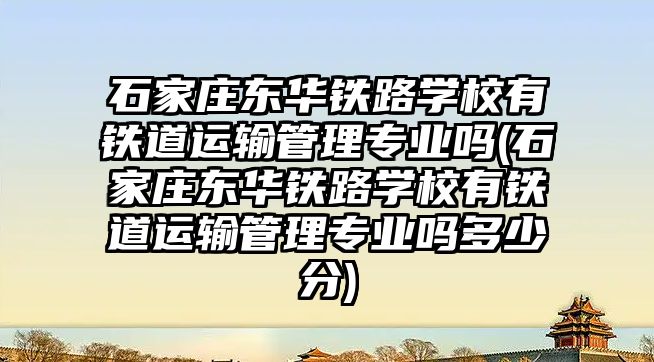 石家庄东华铁路学校有铁道运输管理专业吗(石家庄东华铁路学校有铁道运输管理专业吗多少分)